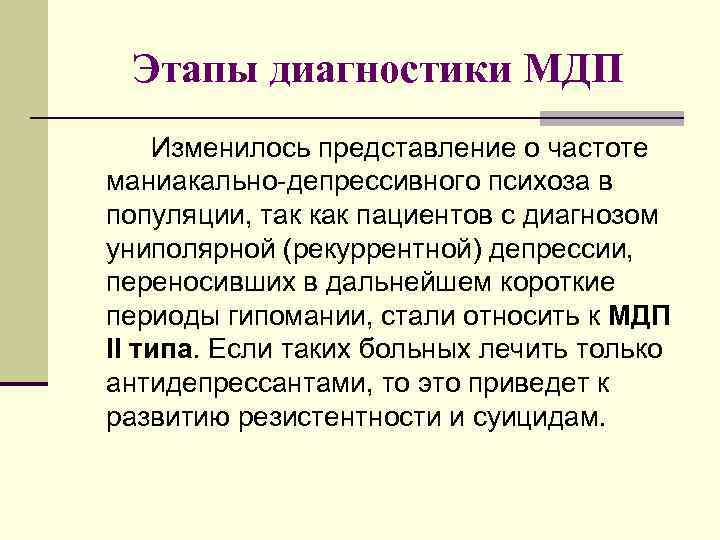 Этапы диагностики МДП

Изменилось представление о частоте маниакально-депрессивного психоза в популяции, так как пациентов с диагнозом униполярной (рекуррентной) депрессии, переносивших в дальнейшем короткие периоды гипомании, стали относить к МДП II типа. Если таких больных лечить только антидепрессантами, то это приведет к развитию резистентности и суицидам.